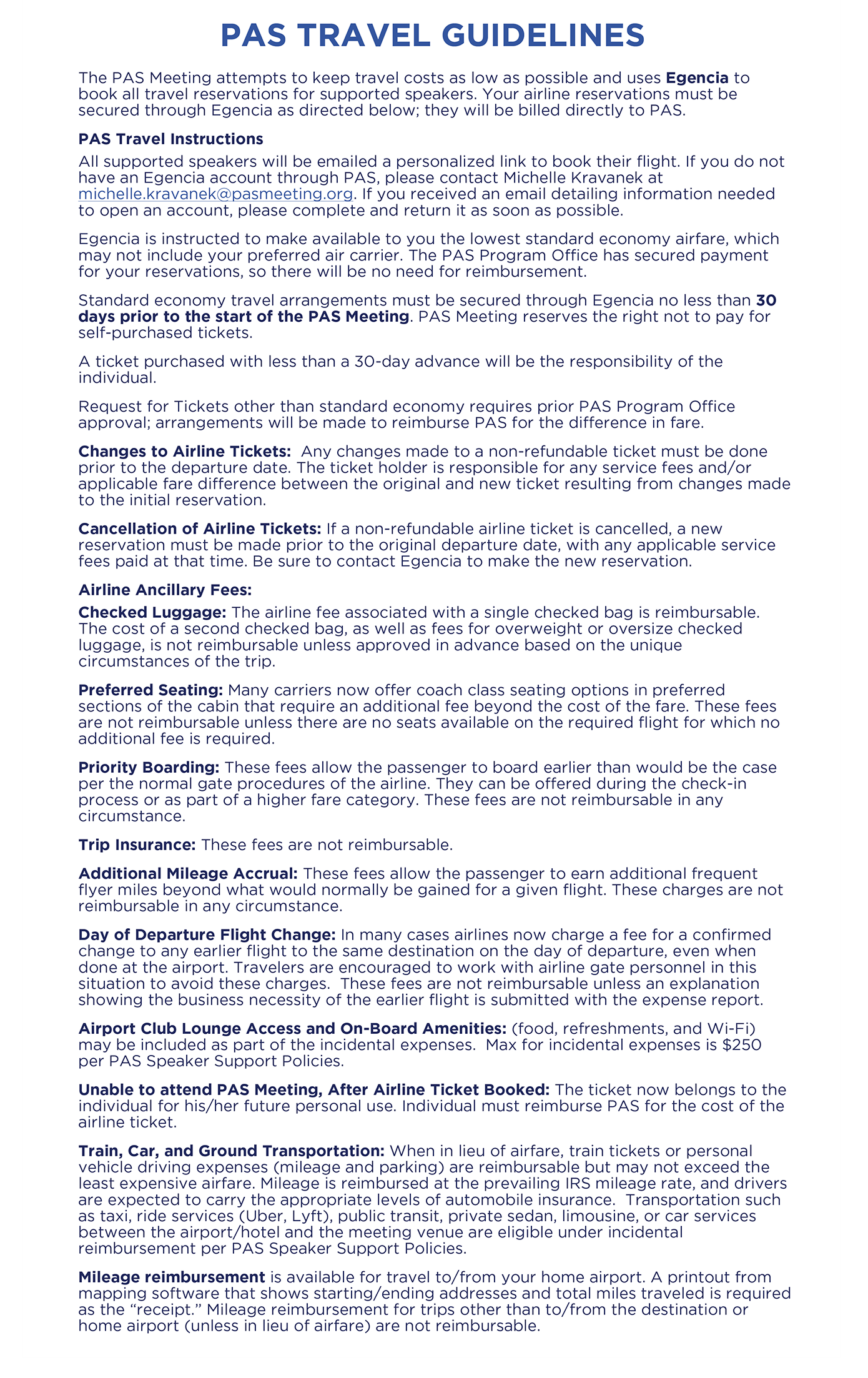 PAS TRAVEL GUIDELINES

The PAS Meeting attempts to keep travel costs as low as possible and uses Egencia to book all travel reservations for supported speakers. Your airline reservations must be secured through Egencia as directed below; they will be billed directly to PAS.

PAS Travel Instructions

All supported speakers will be emailed a personalized link to book their flight. If you do not have an Egencia account through PAS, please contact Michelle Kravanek at michelle.kravanek@pasmeeting.org. If you received an email detailing information needed to open an account, please complete and return it as soon as possible.

Egencia is instructed to make available to you the lowest standard economy airfare, which may not include your preferred air carrier. The PAS Program Office has secured payment for your reservations, so there will be no need for reimbursement.

Standard economy travel arrangements must be secured through Egencia no less than 30 days prior to the start of the PAS Meeting. PAS Meeting reserves the right not to pay for self-purchased tickets.

A ticket purchased with less than a 30-day advance will be the responsibility of the individual.

Request for Tickets other than standard economy requires prior PAS Program Office approval; arrangements will be made to reimburse PAS for the difference in fare.

Changes to Airline Tickets: Any changes made to a non-refundable ticket must be done prior to the departure date. The ticket holder is responsible for any service fees and/or applicable fare difference between the original and new ticket resulting from changes made to the initial reservation.

Cancellation of Airline Tickets: If a non-refundable airline ticket is cancelled, a new reservation must be made prior to the original departure date, with any applicable service fees paid at that time. Be sure to contact Egencia to make the new reservation.

Airline Ancillary Fees:

Checked Luggage: The airline fee associated with a single checked bag is reimbursable. The cost of a second checked bag, as well as fees for overweight or oversize checked luggage, is not reimbursable unless approved in advance based on the unique circumstances of the trip.

Preferred Seating: Many carriers now offer coach class seating options in preferred sections of the cabin that require an additional fee beyond the cost of the fare. These fees are not reimbursable unless there are no seats available on the required flight for which no additional fee is required.

Priority Boarding: These fees allow the passenger to board earlier than would be the case per the normal gate procedures of the airline. They can be offered during the check-in process or as part of a higher fare category. These fees are not reimbursable in any circumstance.

Trip Insurance: These fees are not reimbursable.

Additional Mileage Accrual: These fees allow the passenger to earn additional frequent flyer miles beyond what would normally be gained for a given flight. These charges are not reimbursable in any circumstance.

Day of Departure Flight Change: In many cases airlines now charge a fee for a confirmed change to any earlier flight to the same destination on the day of departure, even when done at the airport. Travelers are encouraged to work with airline gate personnel in this situation to avoid these charges. These fees are not reimbursable unless an explanation showing the business necessity of the earlier flight is submitted with the expense report.

Airport Club Lounge Access and On-Board Amenities: (food, refreshments, and Wi-Fi) may be included as part of the incidental expenses. Max for incidental expenses is $250 per PAS Speaker Support Policies.

Unable to attend PAS Meeting, After Airline Ticket Booked: The ticket now belongs to the individual for his/her future personal use. Individual must reimburse PAS for the cost of the airline ticket.

Train, Car, and Ground Transportation: When in lieu of airfare, train tickets or personal vehicle driving expenses (mileage and parking) are reimbursable but may not exceed the least expensive airfare. Mileage is reimbursed at the prevailing IRS mileage rate, and drivers are expected to carry the appropriate levels of automobile insurance. Transportation such as taxi, ride services (Uber, Lyft), public transit, private sedan, limousine, or car services between the airport/hotel and the meeting venue are eligible under incidental reimbursement per PAS Speaker Support Policies.

Mileage reimbursement is available for travel to/from your home airport. A printout from mapping software that shows starting/ending addresses and total miles traveled is required as the “receipt.” Mileage reimbursement for trips other than to/from the destination or home airport (unless in lieu of airfare) are not reimbursable.